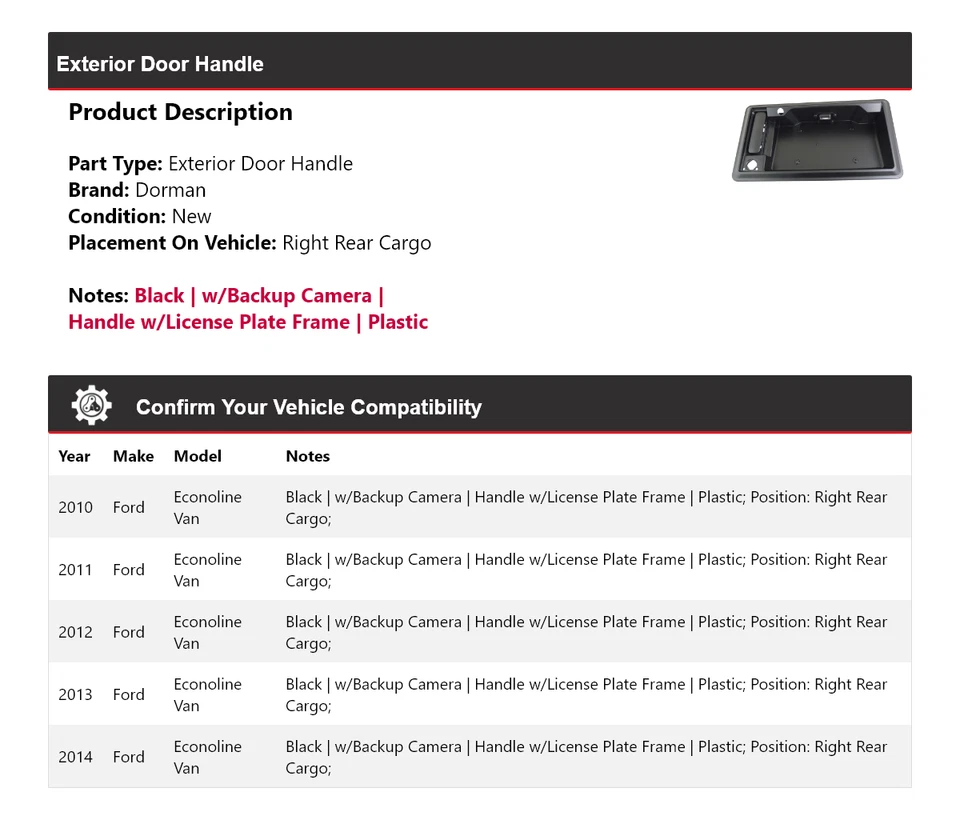 Exterior Door Handle

Product Description

Part Type: Exterior Door Handle
Brand: Dorman
Condition: New
Placement On Vehicle: Right Rear Cargo

Notes: Black | w/Backup Camera | Handle w/License Plate Frame | Plastic

Confirm Your Vehicle Compatibility

| Year | Make | Model | Notes |
|---|---|---|---|
| 2010 | Ford | Econoline Van | Black \| w/Backup Camera \| Handle w/License Plate Frame \| Plastic; Position: Right Rear Cargo; |
| 2011 | Ford | Econoline Van | Black \| w/Backup Camera \| Handle w/License Plate Frame \| Plastic; Position: Right Rear Cargo; |
| 2012 | Ford | Econoline Van | Black \| w/Backup Camera \| Handle w/License Plate Frame \| Plastic; Position: Right Rear Cargo; |
| 2013 | Ford | Econoline Van | Black \| w/Backup Camera \| Handle w/License Plate Frame \| Plastic; Position: Right Rear Cargo; |
| 2014 | Ford | Econoline Van | Black \| w/Backup Camera \| Handle w/License Plate Frame \| Plastic; Position: Right Rear Cargo; |